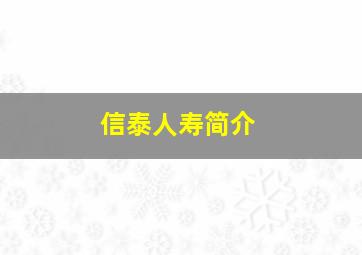 信泰人寿简介